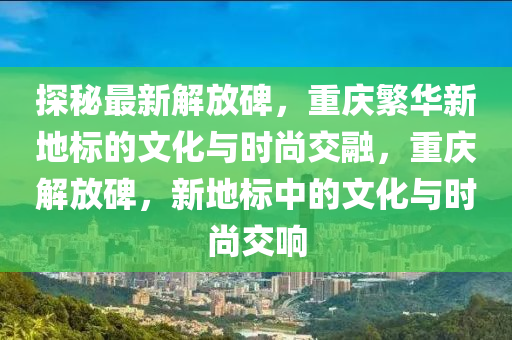 探秘最新解放碑，重庆繁华新地标的文化与时尚交融，重庆解放碑，新地标中的文化与时尚交响